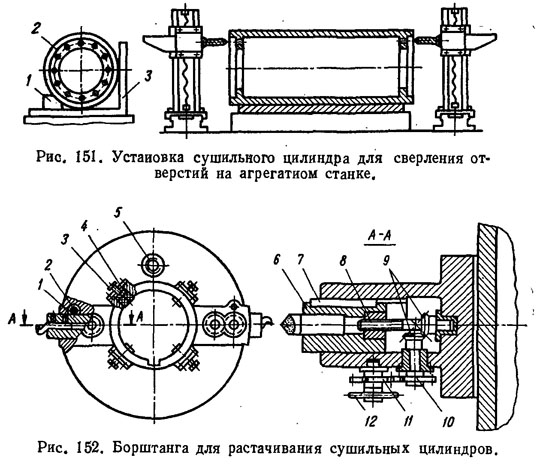 2
1
3

Рис. 151. Установка сушильного цилиндра для сверления отверстий на агрегатиом станке.

5
4
3
2
1
A
A
A-A
6
7
8
9
12
11
10

Рис. 152. Борштанга для растачивания сушильных цилиндров.